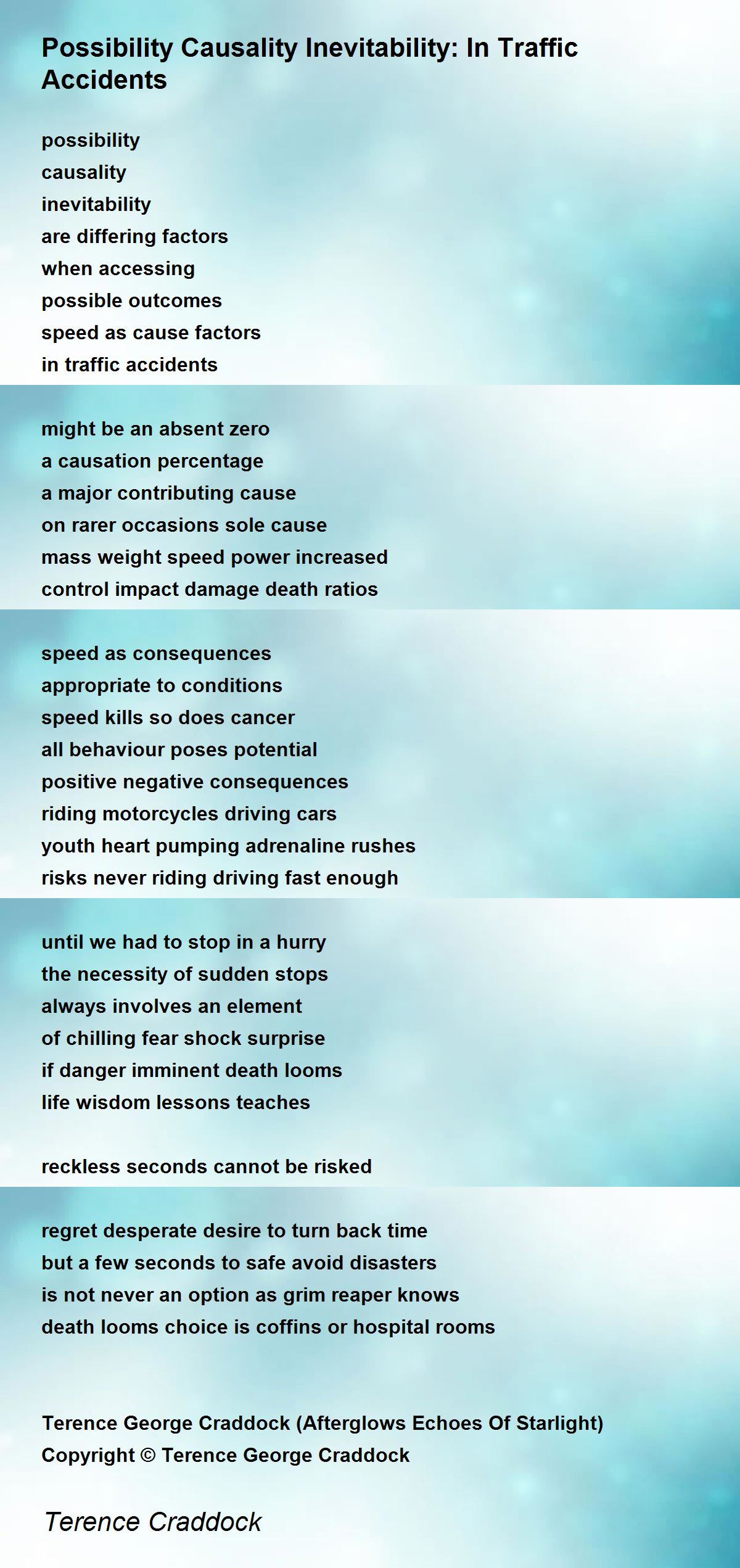 Possibility Causality Inevitability: In Traffic Accidents

possibility
causality
inevitability
are differing factors
when accessing
possible outcomes
speed as cause factors
in traffic accidents

might be an absent zero
a causation percentage
a major contributing cause
on rarer occasions sole cause
mass weight speed power increased
control impact damage death ratios

speed as consequences
appropriate to conditions
speed kills so does cancer
all behaviour poses potential
positive negative consequences
riding motorcycles driving cars
youth heart pumping adrenaline rushes
risks never riding driving fast enough

until we had to stop in a hurry
the necessity of sudden stops
always involves an element
of chilling fear shock surprise
if danger imminent death looms
life wisdom lessons teaches

reckless seconds cannot be risked

regret desperate desire to turn back time
but a few seconds to safe avoid disasters
is not never an option as grim reaper knows
death looms choice is coffins or hospital rooms

Terence George Craddock (Afterglows Echoes Of Starlight)
Copyright © Terence George Craddock

Terence Craddock